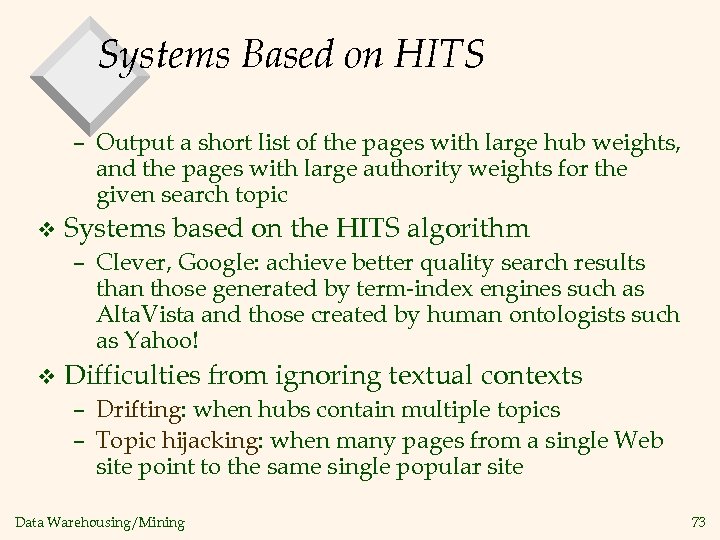 Systems Based on HITS

– Output a short list of the pages with large hub weights, and the pages with large authority weights for the given search topic

❖ Systems based on the HITS algorithm

– Clever, Google: achieve better quality search results than those generated by term-index engines such as AltaVista and those created by human ontologists such as Yahoo!

❖ Difficulties from ignoring textual contexts

– Drifting: when hubs contain multiple topics

– Topic hijacking: when many pages from a single Web site point to the same single popular site

Data Warehousing/Mining

73